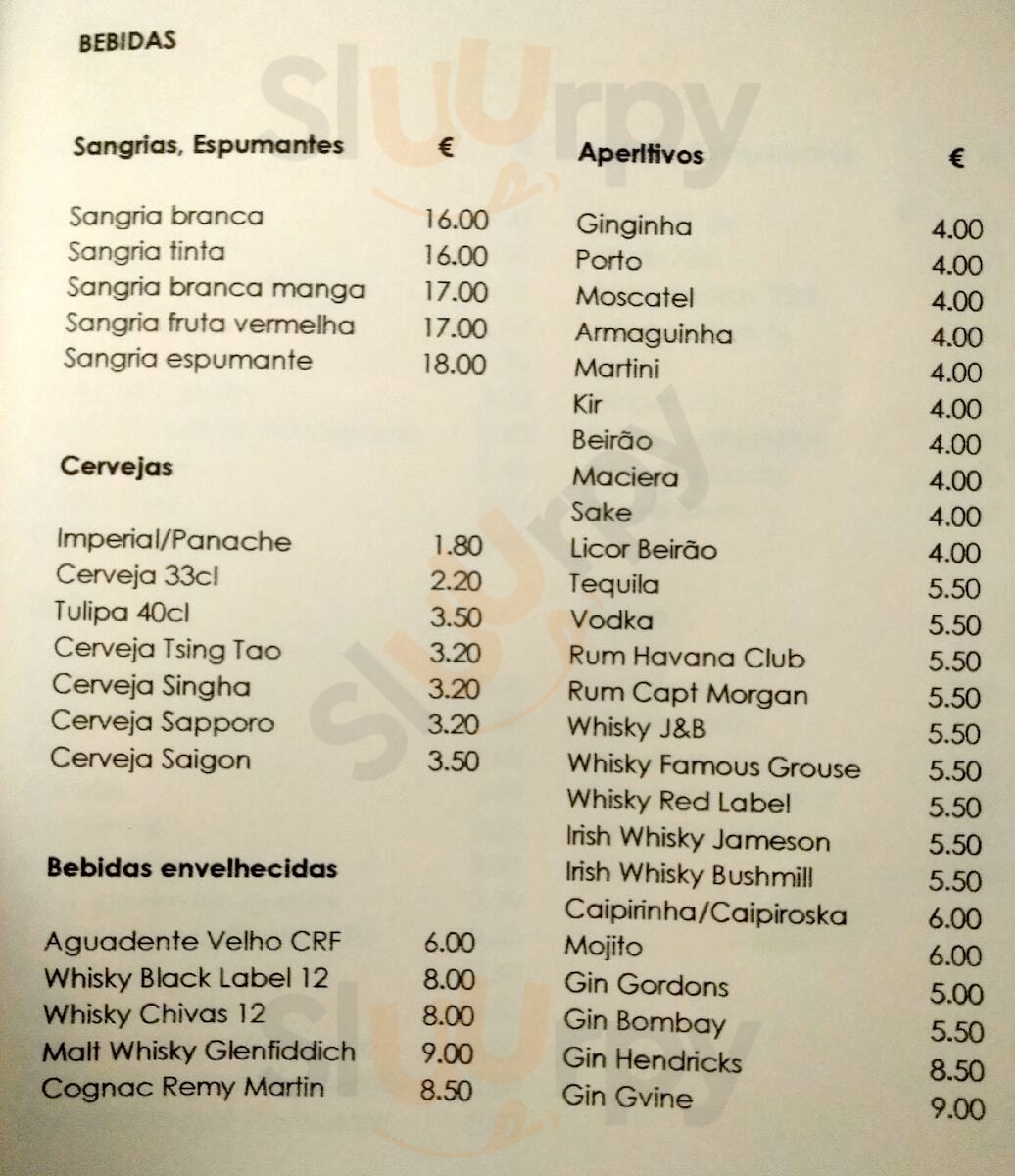 BEBIDAS

Sangrias, Espumantes €

Sangria branca 16.00
Sangria tinta 16.00
Sangria branca manga 17.00
Sangria fruta vermelha 17.00
Sangria espumante 18.00

Cervejas

Imperial/Panache 1.80
Cerveja 33cl 2.20
Tulipa 40cl 3.50
Cerveja Tsing Tao 3.20
Cerveja Singha 3.20
Cerveja Sapporo 3.20
Cerveja Saigon 3.50

Bebidas envelhecidas

Aguadente Velho CRF 6.00
Whisky Black Label 12 8.00
Whisky Chivas 12 8.00
Malt Whisky Glenfiddich 9.00
Cognac Remy Martin 8.50

Aperitivos €

Ginginha 4.00
Porto 4.00
Moscatel 4.00
Armaguinha 4.00
Martini 4.00
Kir 4.00
Beirão 4.00
Maciera 4.00
Sake 4.00
Licor Beirão 4.00
Tequila 5.50
Vodka 5.50
Rum Havana Club 5.50
Rum Capt Morgan 5.50
Whisky J&B 5.50
Whisky Famous Grouse 5.50
Whisky Red Label 5.50
Irish Whisky Jameson 5.50
Irish Whisky Bushmill 5.50
Caipirinha/Caipiroska 6.00
Mojito 6.00
Gin Gordons 5.00
Gin Bombay 5.50
Gin Hendricks 8.50
Gin Gvine 9.00

Sluurpy